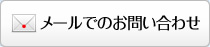 メールでのお問い合わせ